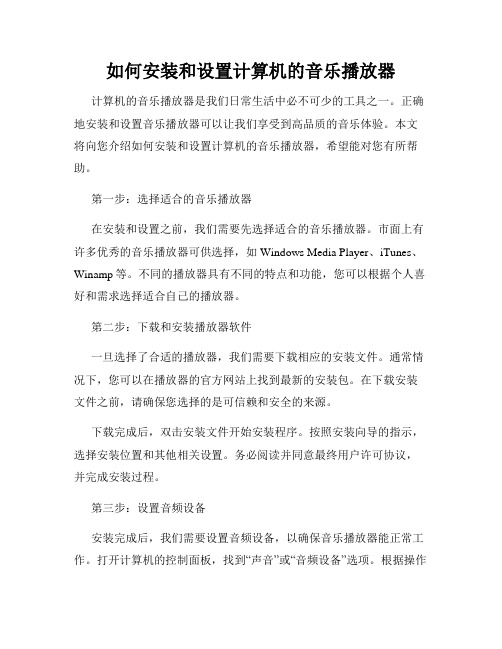 如何安装和设置计算机的音乐播放器

计算机的音乐播放器是我们日常生活中必不可少的工具之一。正确地安装和设置音乐播放器可以让我们享受到高品质的音乐体验。本文将向您介绍如何安装和设置计算机的音乐播放器，希望能对您有所帮助。

第一步：选择适合的音乐播放器

在安装和设置之前，我们需要先选择适合的音乐播放器。市面上有许多优秀的音乐播放器可供选择，如 Windows Media Player、iTunes、Winamp 等。不同的播放器具有不同的特点和功能，您可以根据个人喜好和需求选择适合自己的播放器。

第二步：下载和安装播放器软件

一旦选择了合适的播放器，我们需要下载相应的安装文件。通常情况下，您可以在播放器的官方网站上找到最新的安装包。在下载安装文件之前，请确保您选择的是可信赖和安全的来源。

下载完成后，双击安装文件开始安装程序。按照安装向导的指示，选择安装位置和其他相关设置。务必阅读并同意最终用户许可协议，并完成安装过程。

第三步：设置音频设备

安装完成后，我们需要设置音频设备，以确保音乐播放器能正常工作。打开计算机的控制面板，找到“声音”或“音频设备”选项。根据操作